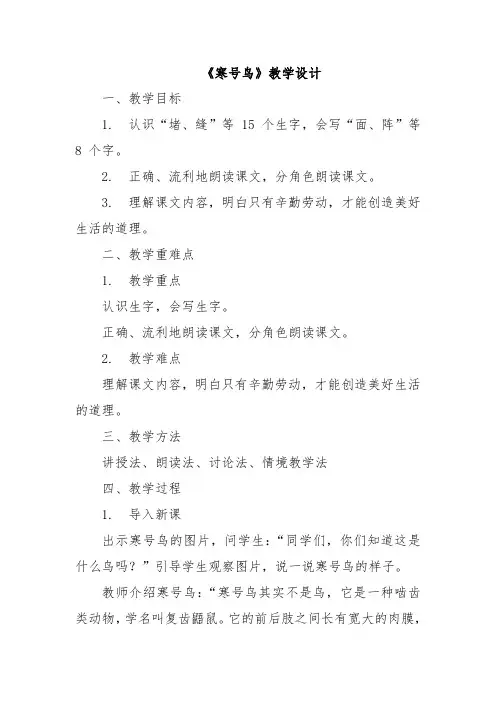 《寒号鸟》教学设计

一、教学目标

1. 认识“堵、缝”等 15 个生字，会写“面、阵”等 8 个字。

2. 正确、流利地朗读课文，分角色朗读课文。

3. 理解课文内容，明白只有辛勤劳动，才能创造美好生活的道理。

二、教学重难点

1. 教学重点

认识生字，会写生字。

正确、流利地朗读课文，分角色朗读课文。

2. 教学难点

理解课文内容，明白只有辛勤劳动，才能创造美好生活的道理。

三、教学方法

讲授法、朗读法、讨论法、情境教学法

四、教学过程

1. 导入新课

出示寒号鸟的图片，问学生：“同学们，你们知道这是什么鸟吗？”引导学生观察图片，说一说寒号鸟的样子。

教师介绍寒号鸟：“寒号鸟其实不是鸟，它是一种啮齿类动物，学名叫复齿鼯鼠。它的前后肢之间长有宽大的肉膜，